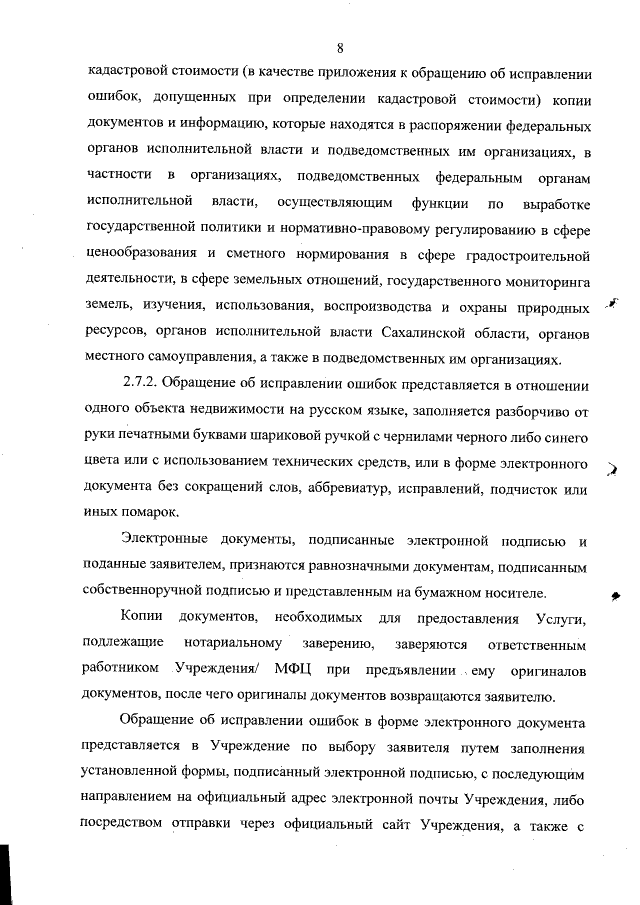 8

кадастровой стоимости (в качестве приложения к обращению об исправлении ошибок, допущенных при определении кадастровой стоимости) копии документов и информацию, которые находятся в распоряжении федеральных органов исполнительной власти и подведомственных им организациях, в частности в организациях, подведомственных федеральным органам исполнительной власти, осуществляющим функции по выработке государственной политики и нормативно-правовому регулированию в сфере ценообразования и сметного нормирования в сфере градостроительной деятельности, в сфере земельных отношений, государственного мониторинга земель, изучения, использования, воспроизводства и охраны природных ресурсов, органов исполнительной власти Сахалинской области, органов местного самоуправления, а также в подведомственных им организациях.

2.7.2. Обращение об исправлении ошибок представляется в отношении одного объекта недвижимости на русском языке, заполняется разборчиво от руки печатными буквами шариковой ручкой с чернилами черного либо синего цвета или с использованием технических средств, или в форме электронного документа без сокращений слов, аббревиатур, исправлений, подчисток или иных помарок.

Электронные документы, подписанные электронной подписью и поданные заявителем, признаются равнозначными документам, подписанным собственноручной подписью и представленным на бумажном носителе.

Копии документов, необходимых для предоставления Услуги, подлежащие нотариальному заверению, заверяются ответственным работником Учреждения/ МФЦ при предъявлении ему оригиналов документов, после чего оригиналы документов возвращаются заявителю.

Обращение об исправлении ошибок в форме электронного документа представляется в Учреждение по выбору заявителя путем заполнения установленной формы, подписанный электронной подписью, с последующим направлением на официальный адрес электронной почты Учреждения, либо посредством отправки через официальный сайт Учреждения, а также с